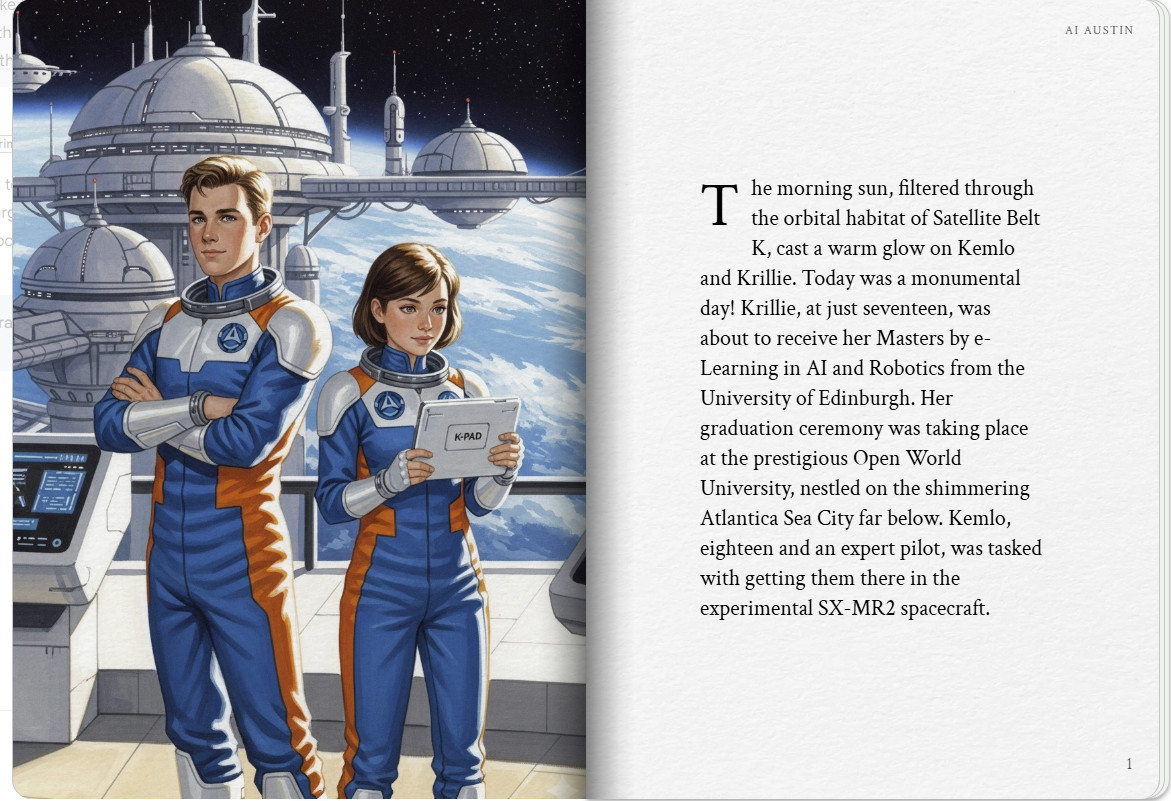 K-PAD

AI AUSTIN

The morning sun, filtered through the orbital habitat of Satellite Belt K, cast a warm glow on Kemlo and Krillie. Today was a monumental day! Krillie, at just seventeen, was about to receive her Masters by e-Learning in AI and Robotics from the University of Edinburgh. Her graduation ceremony was taking place at the prestigious Open World University, nestled on the shimmering Atlantica Sea City far below. Kemlo, eighteen and an expert pilot, was tasked with getting them there in the experimental SX-MR2 spacecraft.

1